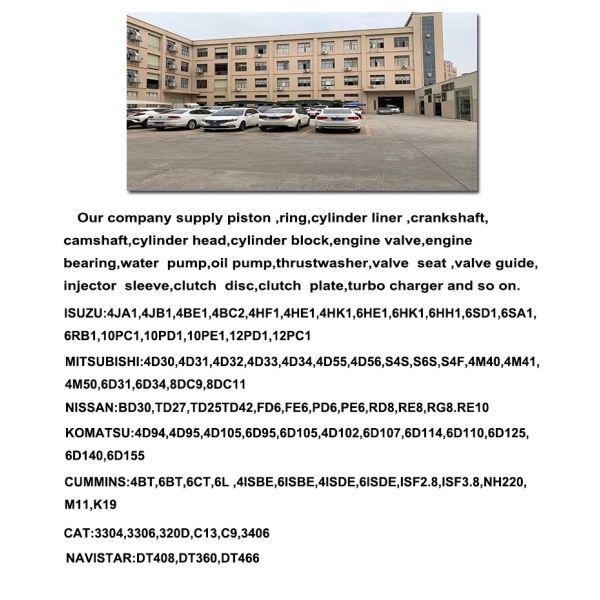 Our company supply piston ,ring,cylinder liner ,crankshaft, camshaft,cylinder head,cylinder block,engine valve,engine bearing,water pump,oil pump,thrustwasher,valve seat ,valve guide, injector sleeve,clutch disc,clutch plate,turbo charger and so on.

ISUZU:4JA1,4JB1,4BE1,4BC2,4HF1,4HE1,4HK1,6HE1,6HK1,6HH1,6SD1,6SA1, 6RB1,10PC1,10PD1,10PE1,12PD1,12PC1

MITSUBISHI:4D30,4D31,4D32,4D33,4D34,4D55,4D56,S4S,S6S,S4F,4M40,4M41, 4M50,6D31,6D34,8DC9,8DC11

NISSAN:BD30,TD27,TD25TD42,FD6,FE6,PD6,PE6,RD8,RE8,RG8.RE10

KOMATSU:4D94,4D95,4D105,6D95,6D105,4D102,6D107,6D114,6D110,6D125, 6D140,6D155

CUMMINS:4BT,6BT,6CT,6L ,4ISBE,6ISBE,4ISDE,6ISDE,ISF2.8,ISF3.8,NH220, M11,K19

CAT:3304,3306,320D,C13,C9,3406

NAVISTAR:DT408,DT360,DT466